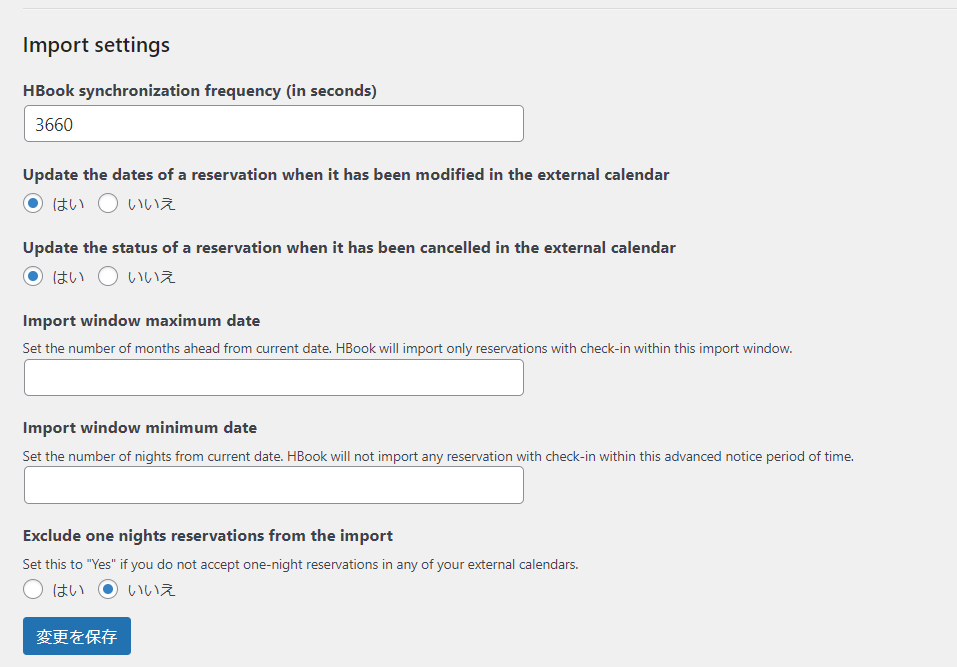 Import settings

HBook synchronization frequency (in seconds)

3660

Update the dates of a reservation when it has been modified in the external calendar

はい いいえ

Update the status of a reservation when it has been cancelled in the external calendar

はい いいえ

Import window maximum date

Set the number of months ahead from current date. HBook will import only reservations with check-in within this import window.

Import window minimum date

Set the number of nights from current date. HBook will not import any reservation with check-in within this advanced notice period of time.

Exclude one nights reservations from the import

Set this to "Yes" if you do not accept one-night reservations in any of your external calendars.

はい いいえ

変更を保存